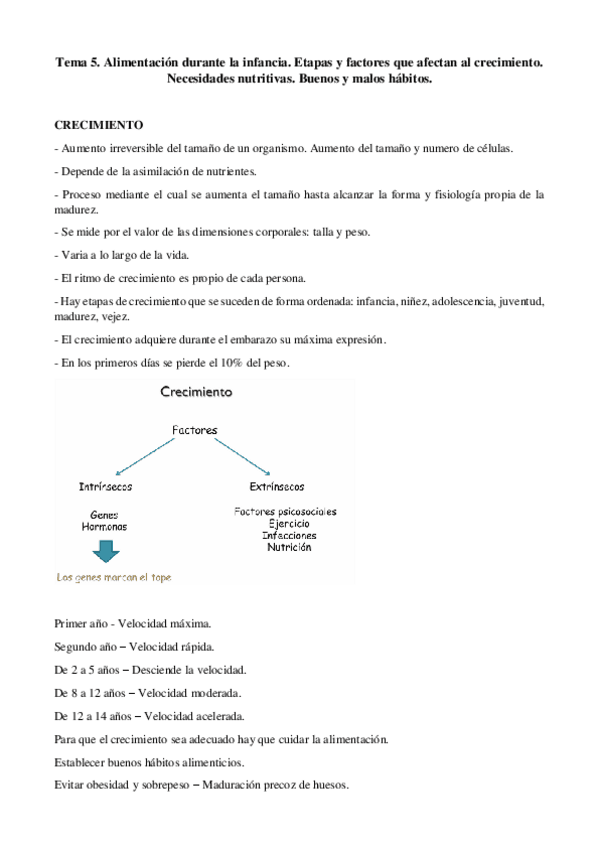 Tema 5. Alimentación durante la infancia. Etapas y factores que afectan al crecimiento. Necesidades nutritivas. Buenos y malos hábitos.

CRECIMIENTO

- Aumento irreversible del tamaño de un organismo. Aumento del tamaño y numero de células.

- Depende de la asimilación de nutrientes.

- Proceso mediante el cual se aumenta el tamaño hasta alcanzar la forma y fisiología propia de la madurez.

- Se mide por el valor de las dimensiones corporales: talla y peso.

- Varia a lo largo de la vida.

- El ritmo de crecimiento es propio de cada persona.

- Hay etapas de crecimiento que se suceden de forma ordenada: infancia, niñez, adolescencia, juventud, madurez, vejez.

- El crecimiento adquiere durante el embarazo su máxima expresión.

- En los primeros días se pierde el 10% del peso.

Crecimiento

Factores

Intrínsecos

Genes
Hormonas

Los genes marcan el tope

Extrínsecos

Factores psicosociales
Ejercicio
Infecciones
Nutrición

Primer año - Velocidad máxima.

Segundo año – Velocidad rápida.

De 2 a 5 años – Desciende la velocidad.

De 8 a 12 años – Velocidad moderada.

De 12 a 14 años – Velocidad acelerada.

Para que el crecimiento sea adecuado hay que cuidar la alimentación.

Establecer buenos hábitos alimenticios.

Evitar obesidad y sobrepeso – Maduración precoz de huesos.